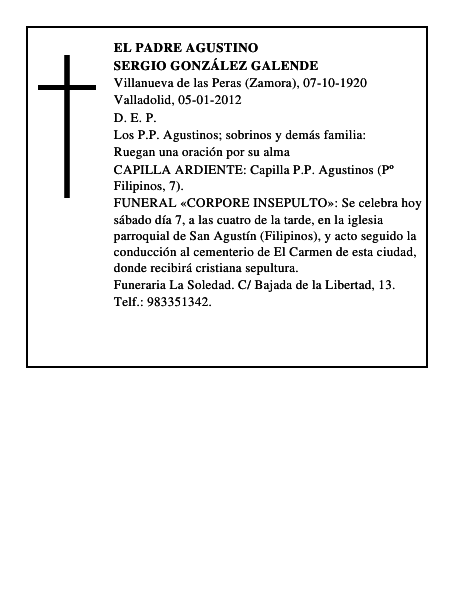 EL PADRE AGUSTINO
SERGIO GONZÁLEZ GALENDE
Villanueva de las Peras (Zamora), 07-10-1920
Valladolid, 05-01-2012
D. E. P.
Los P.P. Agustinos; sobrinos y demás familia:
Ruegan una oración por su alma
CAPILLA ARDIENTE: Capilla P.P. Agustinos (Pº Filipinos, 7).
FUNERAL «CORPORE INSEPULTO»: Se celebra hoy sábado día 7, a las cuatro de la tarde, en la iglesia parroquial de San Agustín (Filipinos), y acto seguido la conducción al cementerio de El Carmen de esta ciudad, donde recibirá cristiana sepultura.
Funeraria La Soledad. C/ Bajada de la Libertad, 13.
Telf.: 983351342.